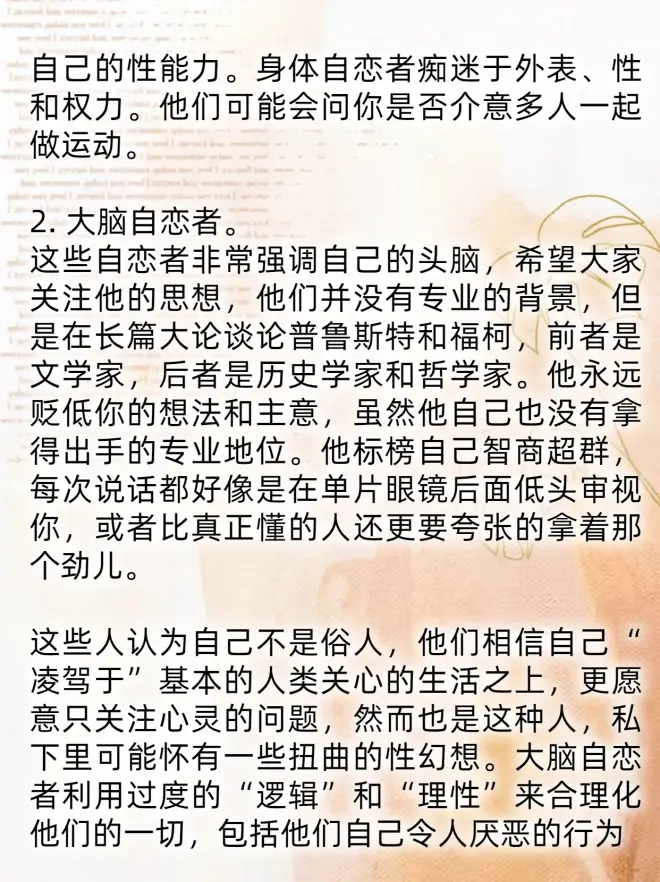 自己的性能力。身体自恋者痴迷于外表、性和权力。他们可能会问你是否介意多人一起做运动。

2. 大脑自恋者。
这些自恋者非常强调自己的头脑，希望大家关注他的思想，他们并没有专业的背景，但是在长篇大论谈论普鲁斯特和福柯，前者是文学家，后者是历史学家和哲学家。他永远贬低你的想法和主意，虽然他自己也没有拿得出手的专业地位。他标榜自己智商超群，每次说话都好像是在单片眼镜后面低头审视你，或者比真正懂的人还更要夸张的拿着那个劲儿。

这些人认为自己不是俗人，他们相信自己“凌驾于”基本的人类关心的生活之上，更愿意只关注心灵的问题，然而也是这种人，私下里可能怀有一些扭曲的性幻想。大脑自恋者利用过度的“逻辑”和“理性”来合理化他们的一切，包括他们自己令人厌恶的行为